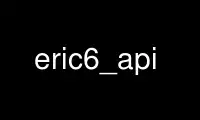 eric6_api